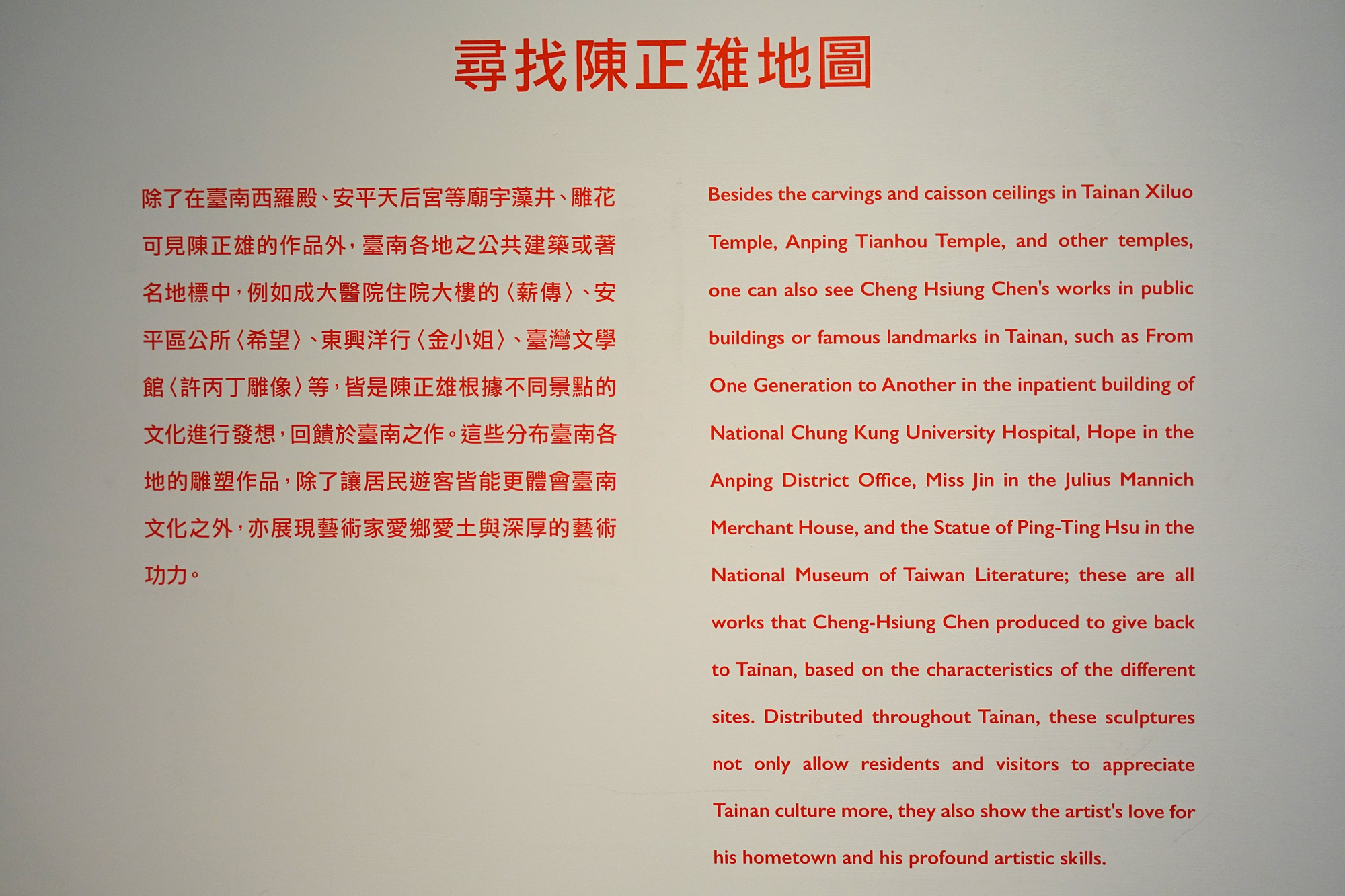 尋找陳正雄地圖

除了在臺南西羅殿、安平天后宮等廟宇藻井、雕花可見陳正雄的作品外，臺南各地之公共建築或著名地標中，例如成大醫院住院大樓的〈薪傳〉、安平區公所〈希望〉、東興洋行〈金小姐〉、臺灣文學館〈許丙丁雕像〉等，皆是陳正雄根據不同景點的文化進行發想，回饋於臺南之作。這些分布臺南各地的雕塑作品，除了讓居民遊客皆能更體會臺南文化之外，亦展現藝術家愛鄉愛土與深厚的藝術功力。

Besides the carvings and caisson ceilings in Tainan Xiluo Temple, Anping Tianhou Temple, and other temples, one can also see Cheng Hsiung Chen's works in public buildings or famous landmarks in Tainan, such as From One Generation to Another in the inpatient building of National Chung Kung University Hospital, Hope in the Anping District Office, Miss Jin in the Julius Mannich Merchant House, and the Statue of Ping-Ting Hsu in the National Museum of Taiwan Literature; these are all works that Cheng-Hsiung Chen produced to give back to Tainan, based on the characteristics of the different sites. Distributed throughout Tainan, these sculptures not only allow residents and visitors to appreciate Tainan culture more, they also show the artist's love for his hometown and his profound artistic skills.